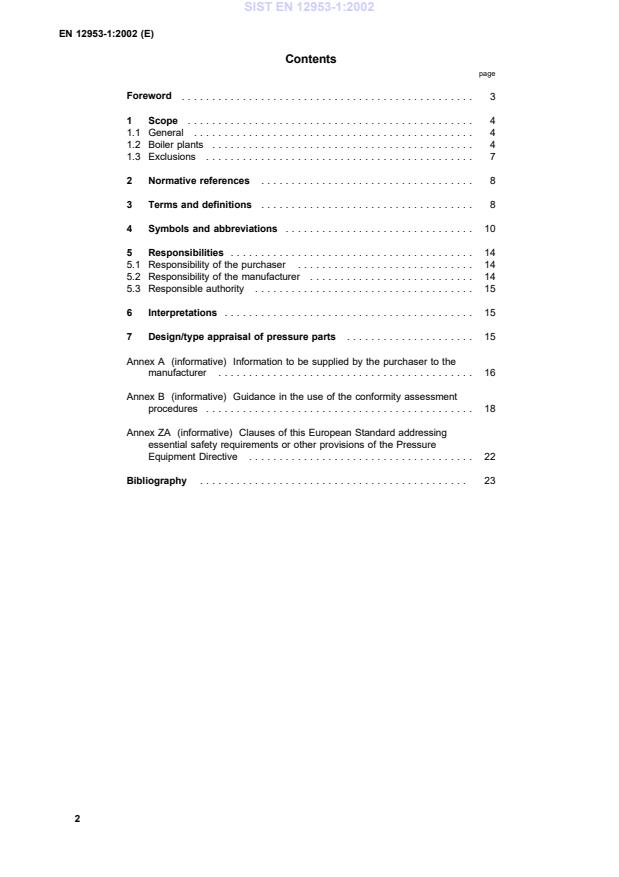 SIST EN 12953-1:2002

EN 12953-1:2002 (E)

Contents

page

Foreword ................................................ 3

1 Scope ................................................ 4
1.1 General ................................................ 4
1.2 Boiler plants ................................................ 4
1.3 Exclusions ................................................ 7

2 Normative references ................................................ 8

3 Terms and definitions ................................................ 8

4 Symbols and abbreviations ................................................ 10

5 Responsibilities ................................................ 14
5.1 Responsibility of the purchaser ................................................ 14
5.2 Responsibility of the manufacturer ................................................ 14
5.3 Responsible authority ................................................ 15

6 Interpretations ................................................ 15

7 Design/type appraisal of pressure parts ................................................ 15

Annex A (informative) Information to be supplied by the purchaser to the manufacturer ................................................ 16

Annex B (informative) Guidance in the use of the conformity assessment procedures ................................................ 18

Annex ZA (informative) Clauses of this European Standard addressing essential safety requirements or other provisions of the Pressure Equipment Directive ................................................ 22

Bibliography ................................................ 23

2